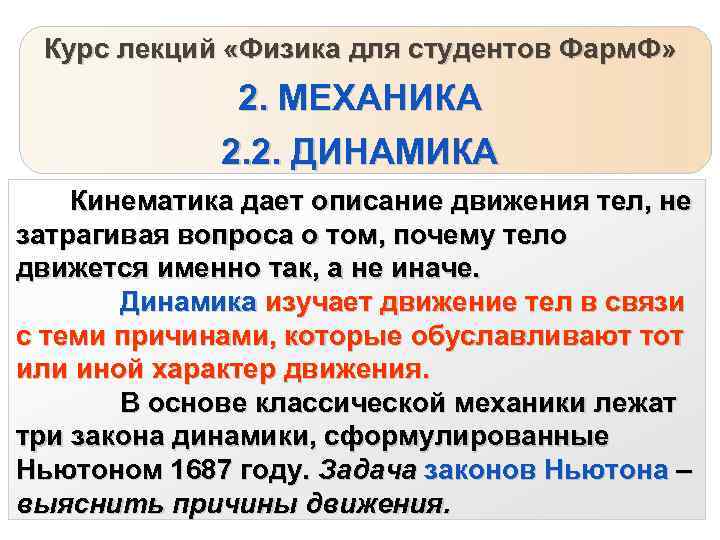 Курс лекций «Физика для студентов ФармФ»

2. МЕХАНИКА

2.2. ДИНАМИКА

Кинематика дает описание движения тел, не затрагивая вопроса о том, почему тело движется именно так, а не иначе.

Динамика изучает движение тел в связи с теми причинами, которые обуславливают тот или иной характер движения.

В основе классической механики лежат три закона динамики, сформулированные Ньютоном 1687 году. Задача законов Ньютона – выяснить причины движения.